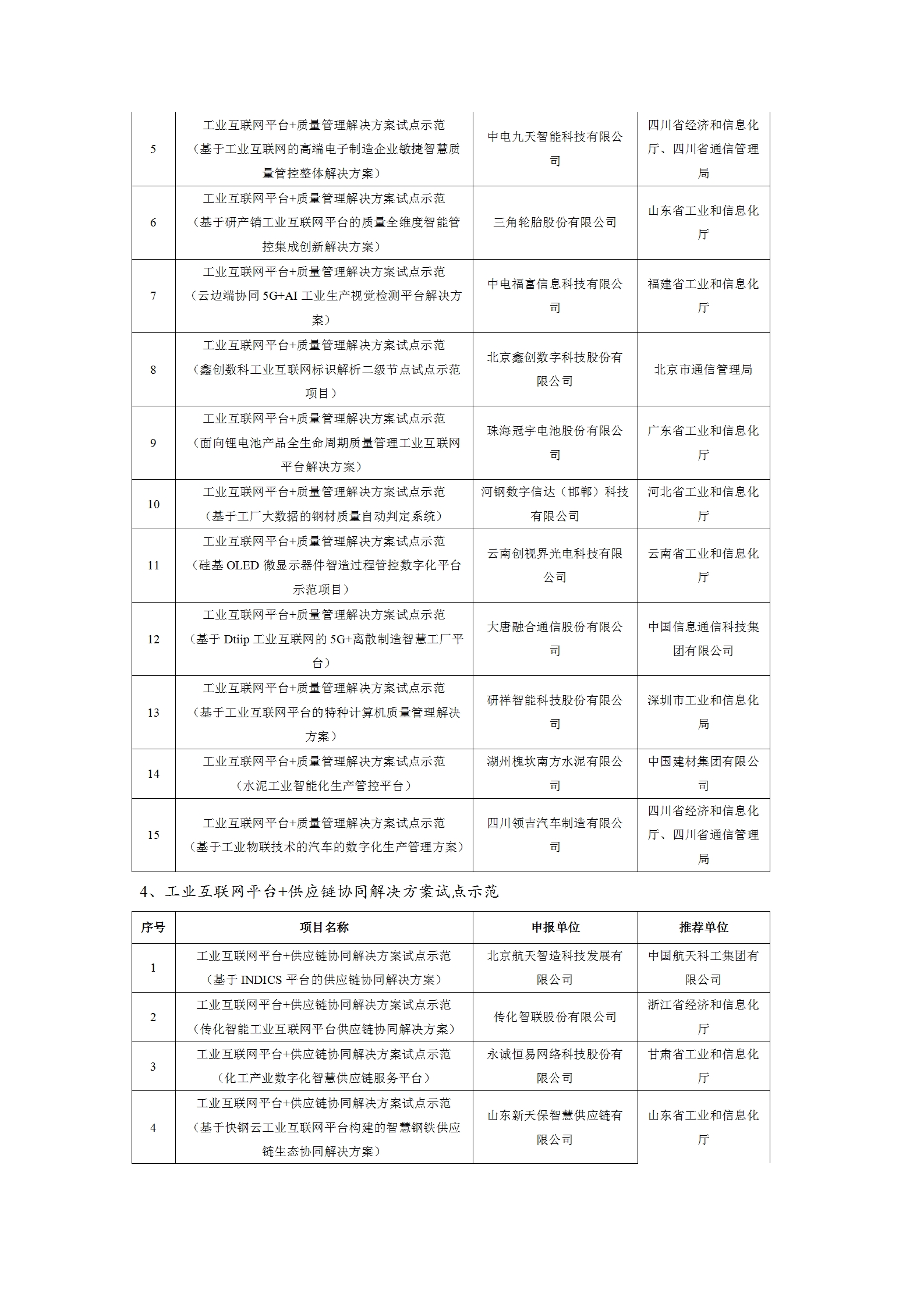 | | | | |
|---|---|---|---|
| 5 | 工业互联网平台+质量管理解决方案试点示范（基于工业互联网的高端电子制造企业敏捷智慧质量管控整体解决方案） | 中电九天智能科技有限公司 | 四川省经济和信息化厅、四川省通信管理局 |
| 6 | 工业互联网平台+质量管理解决方案试点示范（基于研产销工业互联网平台的质量全维度智能管控集成创新解决方案） | 三角轮胎股份有限公司 | 山东省工业和信息化厅 |
| 7 | 工业互联网平台+质量管理解决方案试点示范（云边端协同 5G+AI 工业生产视觉检测平台解决方案） | 中电福富信息科技有限公司 | 福建省工业和信息化厅 |
| 8 | 工业互联网平台+质量管理解决方案试点示范（鑫创数科工业互联网标识解析二级节点试点示范项目） | 北京鑫创数字科技股份有限公司 | 北京市通信管理局 |
| 9 | 工业互联网平台+质量管理解决方案试点示范（面向锂电池产品全生命周期质量管理工业互联网平台解决方案） | 珠海冠宇电池股份有限公司 | 广东省工业和信息化厅 |
| 10 | 工业互联网平台+质量管理解决方案试点示范（基于工厂大数据的钢材质量自动判定系统） | 河钢数字信达（邯郸）科技有限公司 | 河北省工业和信息化厅 |
| 11 | 工业互联网平台+质量管理解决方案试点示范（硅基 OLED 微显示器件智造过程管控数字化平台示范项目） | 云南创视界光电科技有限公司 | 云南省工业和信息化厅 |
| 12 | 工业互联网平台+质量管理解决方案试点示范（基于 Dtiip 工业互联网的 5G+离散制造智慧工厂平台） | 大唐融合通信股份有限公司 | 中国信息通信科技集团有限公司 |
| 13 | 工业互联网平台+质量管理解决方案试点示范（基于工业互联网平台的特种计算机质量管理解决方案） | 研祥智能科技股份有限公司 | 深圳市工业和信息化局 |
| 14 | 工业互联网平台+质量管理解决方案试点示范（水泥工业智能化生产管控平台） | 湖州槐坎南方水泥有限公司 | 中国建材集团有限公司 |
| 15 | 工业互联网平台+质量管理解决方案试点示范（基于工业物联技术的汽车的数字化生产管理方案） | 四川领吉汽车制造有限公司 | 四川省经济和信息化厅、四川省通信管理局 |

4、工业互联网平台+供应链协同解决方案试点示范

| 序号 | 项目名称 | 申报单位 | 推荐单位 |
|---|---|---|---|
| 1 | 工业互联网平台+供应链协同解决方案试点示范（基于 INDICS 平台的供应链协同解决方案） | 北京航天智造科技发展有限公司 | 中国航天科工集团有限公司 |
| 2 | 工业互联网平台+供应链协同解决方案试点示范（传化智能工业互联网平台供应链协同解决方案） | 传化智联股份有限公司 | 浙江省经济和信息化厅 |
| 3 | 工业互联网平台+供应链协同解决方案试点示范（化工产业数字化智慧供应链服务平台） | 永诚恒易网络科技股份有限公司 | 甘肃省工业和信息化厅 |
| 4 | 工业互联网平台+供应链协同解决方案试点示范（基于快钢云工业互联网平台构建的智慧钢铁供应链生态协同解决方案） | 山东新天保智慧供应链有限公司 | 山东省工业和信息化厅 |